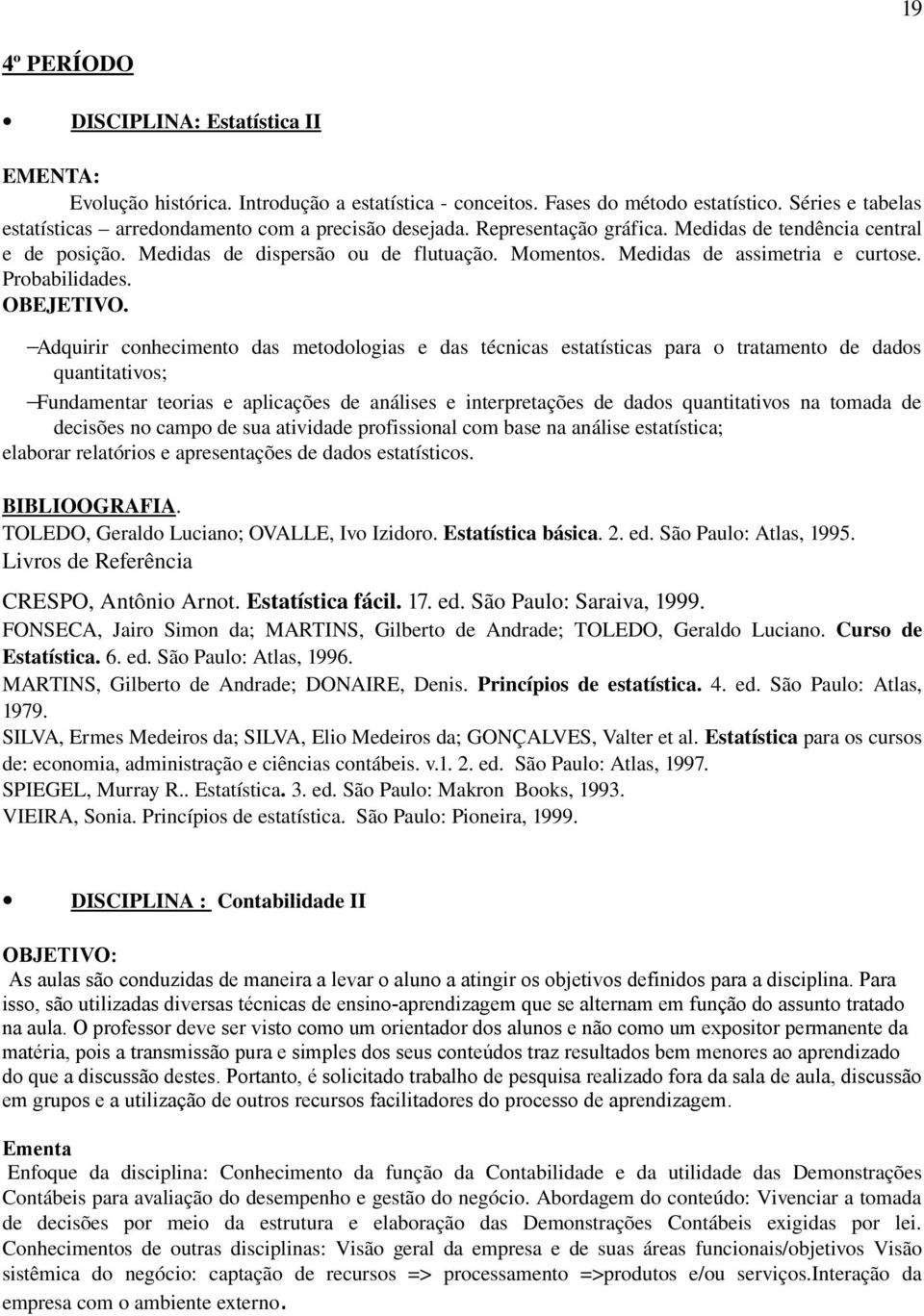 19

4º PERÍODO

• DISCIPLINA: Estatística II

EMENTA:
Evolução histórica. Introdução a estatística - conceitos. Fases do método estatístico. Séries e tabelas estatísticas – arredondamento com a precisão desejada. Representação gráfica. Medidas de tendência central e de posição. Medidas de dispersão ou de flutuação. Momentos. Medidas de assimetria e curtose. Probabilidades.
OBEJETIVO.
–Adquirir conhecimento das metodologias e das técnicas estatísticas para o tratamento de dados quantitativos;
–Fundamentar teorias e aplicações de análises e interpretações de dados quantitativos na tomada de decisões no campo de sua atividade profissional com base na análise estatística;
elaborar relatórios e apresentações de dados estatísticos.

BIBLIOOGRAFIA.
TOLEDO, Geraldo Luciano; OVALLE, Ivo Izidoro. Estatística básica. 2. ed. São Paulo: Atlas, 1995.
Livros de Referência
CRESPO, Antônio Arnot. Estatística fácil. 17. ed. São Paulo: Saraiva, 1999.
FONSECA, Jairo Simon da; MARTINS, Gilberto de Andrade; TOLEDO, Geraldo Luciano. Curso de Estatística. 6. ed. São Paulo: Atlas, 1996.
MARTINS, Gilberto de Andrade; DONAIRE, Denis. Princípios de estatística. 4. ed. São Paulo: Atlas, 1979.
SILVA, Ermes Medeiros da; SILVA, Elio Medeiros da; GONÇALVES, Valter et al. Estatística para os cursos de: economia, administração e ciências contábeis. v.1. 2. ed. São Paulo: Atlas, 1997.
SPIEGEL, Murray R.. Estatística. 3. ed. São Paulo: Makron Books, 1993.
VIEIRA, Sonia. Princípios de estatística. São Paulo: Pioneira, 1999.

• DISCIPLINA : Contabilidade II

OBJETIVO:
As aulas são conduzidas de maneira a levar o aluno a atingir os objetivos definidos para a disciplina. Para isso, são utilizadas diversas técnicas de ensino-aprendizagem que se alternam em função do assunto tratado na aula. O professor deve ser visto como um orientador dos alunos e não como um expositor permanente da matéria, pois a transmissão pura e simples dos seus conteúdos traz resultados bem menores ao aprendizado do que a discussão destes. Portanto, é solicitado trabalho de pesquisa realizado fora da sala de aula, discussão em grupos e a utilização de outros recursos facilitadores do processo de aprendizagem.

Ementa
Enfoque da disciplina: Conhecimento da função da Contabilidade e da utilidade das Demonstrações Contábeis para avaliação do desempenho e gestão do negócio. Abordagem do conteúdo: Vivenciar a tomada de decisões por meio da estrutura e elaboração das Demonstrações Contábeis exigidas por lei. Conhecimentos de outras disciplinas: Visão geral da empresa e de suas áreas funcionais/objetivos Visão sistêmica do negócio: captação de recursos => processamento =>produtos e/ou serviços.Interação da empresa com o ambiente externo.